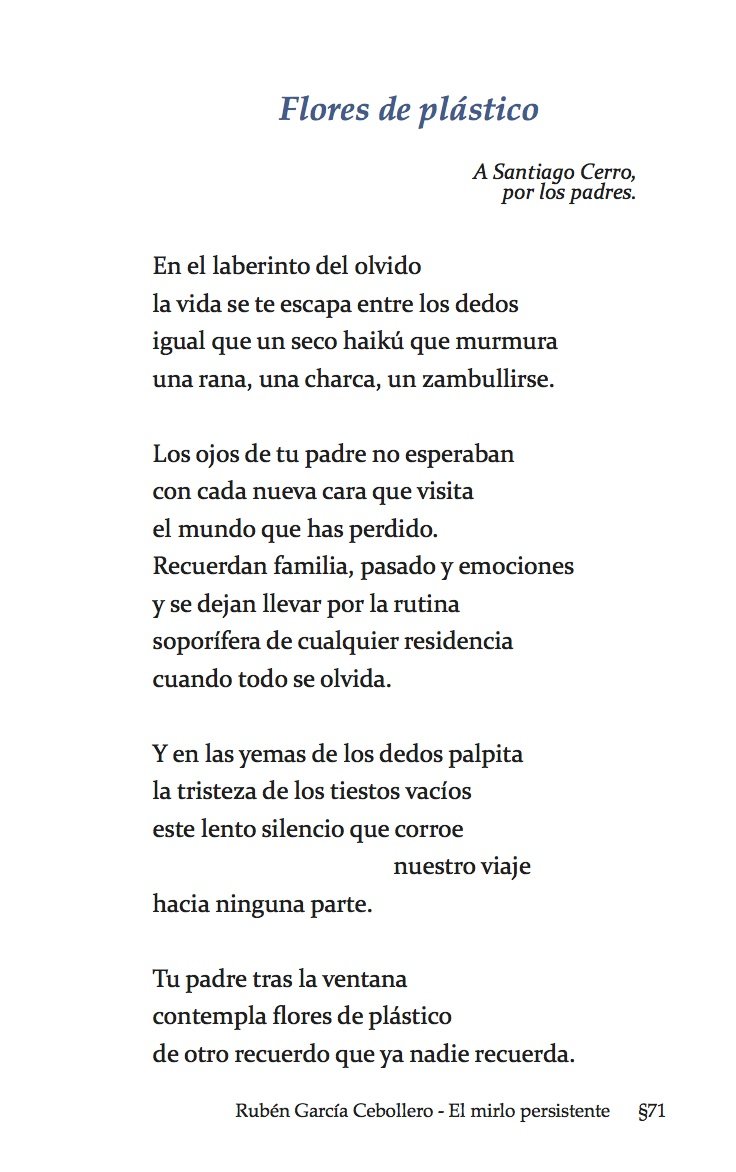 Flores de plástico

A Santiago Cerro,
por los padres.

En el laberinto del olvido
la vida se te escapa entre los dedos
igual que un seco haikú que murmura
una rana, una charca, un zambullirse.

Los ojos de tu padre no esperaban
con cada nueva cara que visita
el mundo que has perdido.
Recuerdan familia, pasado y emociones
y se dejan llevar por la rutina
soporífera de cualquier residencia
cuando todo se olvida.

Y en las yemas de los dedos palpita
la tristeza de los tiestos vacíos
este lento silencio que corroe
nuestro viaje
hacia ninguna parte.

Tu padre tras la ventana
contempla flores de plástico
de otro recuerdo que ya nadie recuerda.

Rubén García Cebollero - El mirlo persistente §71